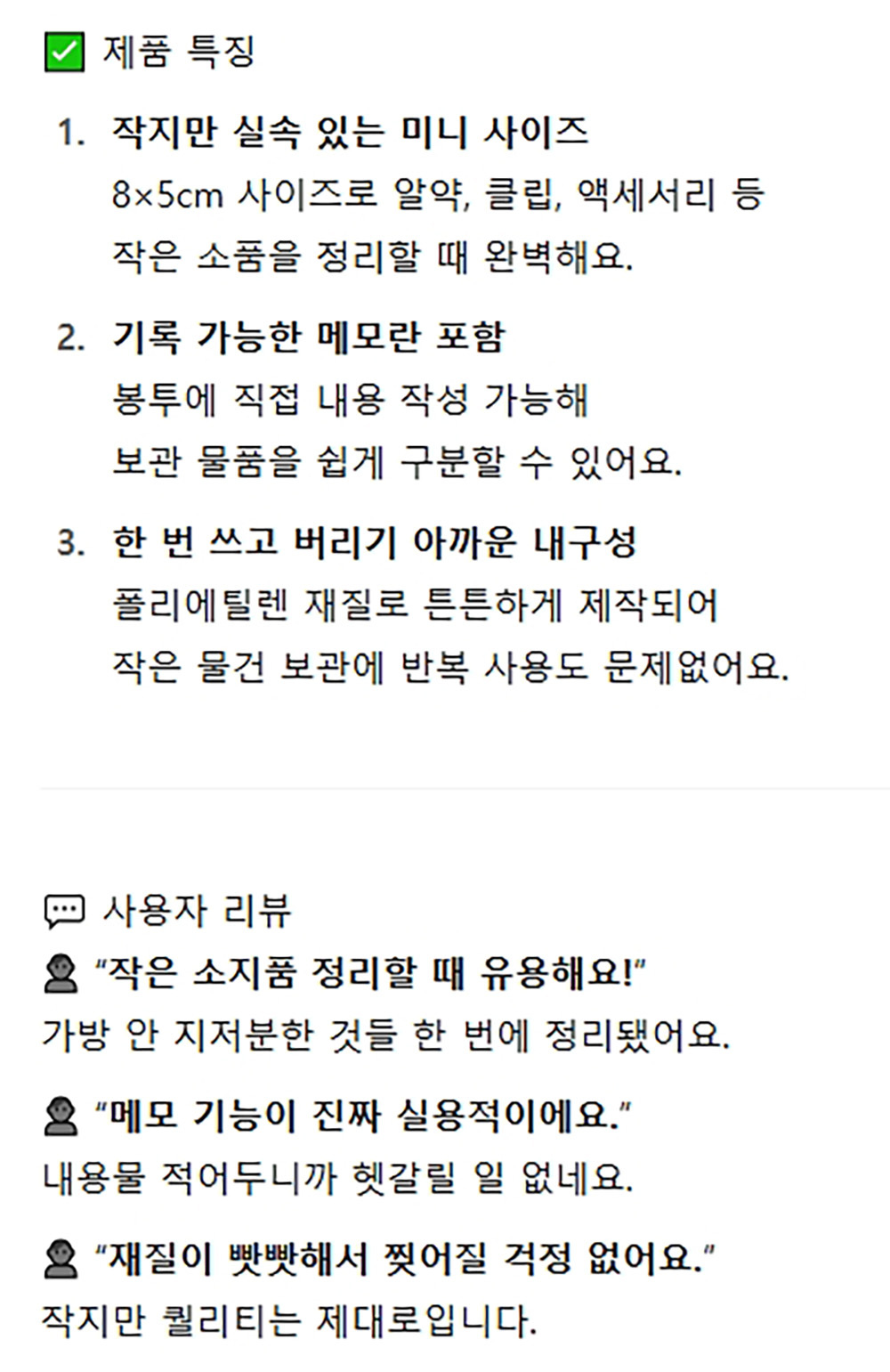 ☑ 제품 특징

1. 작지만 실속 있는 미니 사이즈
8×5cm 사이즈로 알약, 클립, 액세서리 등
작은 소품을 정리할 때 완벽해요.

2. 기록 가능한 메모란 포함
봉투에 직접 내용 작성 가능해
보관 물품을 쉽게 구분할 수 있어요.

3. 한 번 쓰고 버리기 아까운 내구성
폴리에틸렌 재질로 튼튼하게 제작되어
작은 물건 보관에 반복 사용도 문제없어요.

사용자 리뷰

"작은 소지품 정리할 때 유용해요!"
가방 안 지저분한 것들 한 번에 정리됐어요.

"메모 기능이 진짜 실용적이에요."
내용물 적어두니까 헷갈릴 일 없네요.

"재질이 빳빳해서 찢어질 걱정 없어요."
작지만 퀄리티는 제대로입니다.